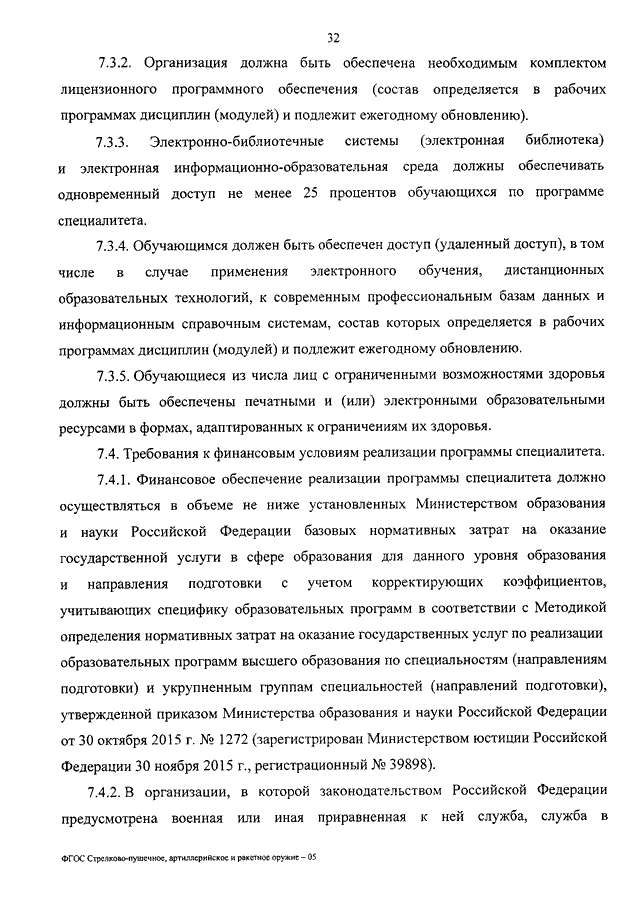 32

7.3.2. Организация должна быть обеспечена необходимым комплектом лицензионного программного обеспечения (состав определяется в рабочих программах дисциплин (модулей) и подлежит ежегодному обновлению).

7.3.3. Электронно-библиотечные системы (электронная библиотека) и электронная информационно-образовательная среда должны обеспечивать одновременный доступ не менее 25 процентов обучающихся по программе специалитета.

7.3.4. Обучающимся должен быть обеспечен доступ (удаленный доступ), в том числе в случае применения электронного обучения, дистанционных образовательных технологий, к современным профессиональным базам данных и информационным справочным системам, состав которых определяется в рабочих программах дисциплин (модулей) и подлежит ежегодному обновлению.

7.3.5. Обучающиеся из числа лиц с ограниченными возможностями здоровья должны быть обеспечены печатными и (или) электронными образовательными ресурсами в формах, адаптированных к ограничениям их здоровья.

7.4. Требования к финансовым условиям реализации программы специалитета.

7.4.1. Финансовое обеспечение реализации программы специалитета должно осуществляться в объеме не ниже установленных Министерством образования и науки Российской Федерации базовых нормативных затрат на оказание государственной услуги в сфере образования для данного уровня образования и направления подготовки с учетом корректирующих коэффициентов, учитывающих специфику образовательных программ в соответствии с Методикой определения нормативных затрат на оказание государственных услуг по реализации образовательных программ высшего образования по специальностям (направлениям подготовки) и укрупненным группам специальностей (направлений подготовки), утвержденной приказом Министерства образования и науки Российской Федерации от 30 октября 2015 г. № 1272 (зарегистрирован Министерством юстиции Российской Федерации 30 ноября 2015 г., регистрационный № 39898).

7.4.2. В организации, в которой законодательством Российской Федерации предусмотрена военная или иная приравненная к ней служба, служба в

ФГОС Стрелково-пушечное, артиллерийское и ракетное оружие – 05